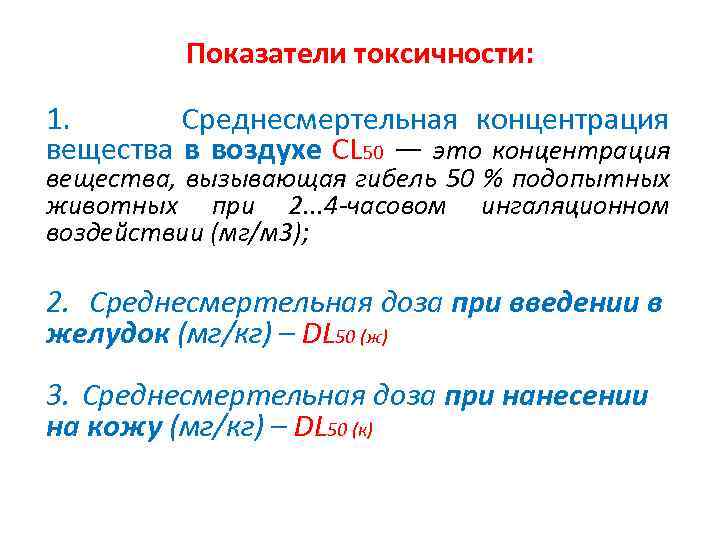 Показатели токсичности:

1. Среднесмертельная концентрация вещества в воздухе $CL_{50}$ — это концентрация вещества, вызывающая гибель 50 % подопытных животных при 2...4-часовом ингаляционном воздействии (мг/м3);

2. Среднесмертельная доза при введении в желудок (мг/кг) – $DL_{50\ (ж)}$

3. Среднесмертельная доза при нанесении на кожу (мг/кг) – $DL_{50\ (к)}$